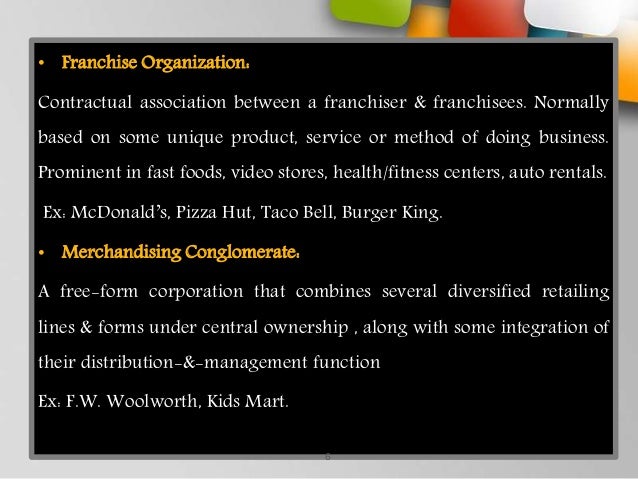 • Franchise Organization:

Contractual association between a franchiser & franchisees. Normally based on some unique product, service or method of doing business. Prominent in fast foods, video stores, health/fitness centers, auto rentals.

Ex: McDonald's, Pizza Hut, Taco Bell, Burger King.

• Merchandising Conglomerate:

A free-form corporation that combines several diversified retailing lines & forms under central ownership , along with some integration of their distribution-&-management function

Ex: F.W. Woolworth, Kids Mart.

6